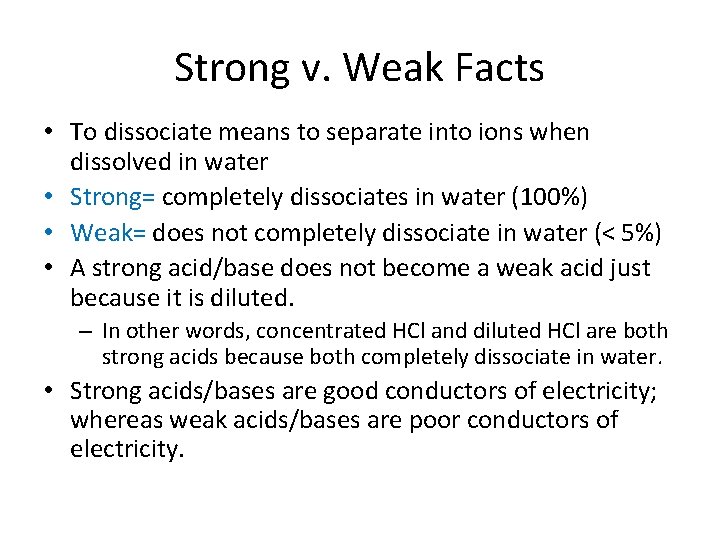 Strong v. Weak Facts

• To dissociate means to separate into ions when dissolved in water
• Strong= completely dissociates in water (100%)
• Weak= does not completely dissociate in water (< 5%)
• A strong acid/base does not become a weak acid just because it is diluted.
– In other words, concentrated HCl and diluted HCl are both strong acids because both completely dissociate in water.
• Strong acids/bases are good conductors of electricity; whereas weak acids/bases are poor conductors of electricity.